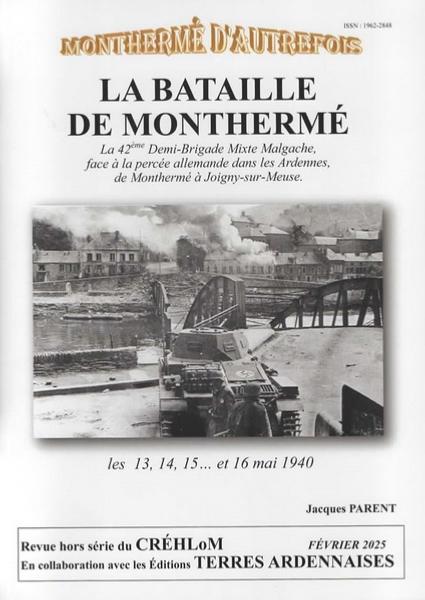 ISSN : 1962-2848

MONTHERMÉ D'AUTREFOIS

LA BATAILLE DE MONTHERMÉ

La 42$^{ème}$ Demi-Brigade Mixte Malgache, face à la percée allemande dans les Ardennes, de Monthermé à Joigny-sur-Meuse.

les 13, 14, 15… et 16 mai 1940

Jacques PARENT

Revue hors série du CRÉHLoM FÉVRIER 2025
En collaboration avec les Éditions TERRES ARDENNAISES